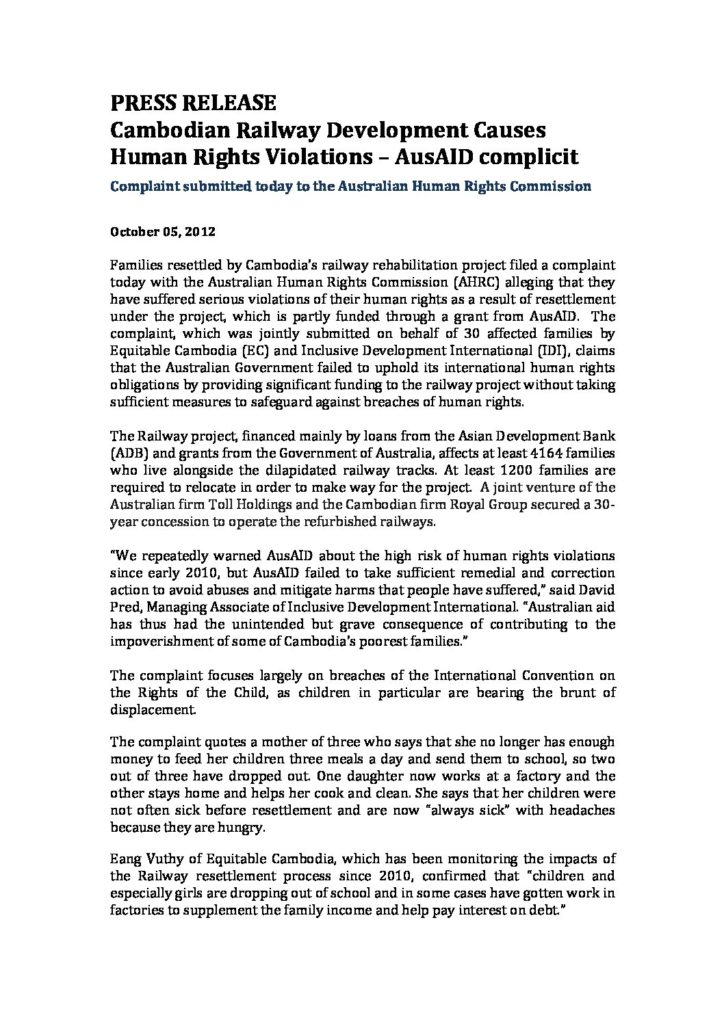 PRESS RELEASE
Cambodian Railway Development Causes Human Rights Violations – AusAID complicit

Complaint submitted today to the Australian Human Rights Commission

October 05, 2012

Families resettled by Cambodia's railway rehabilitation project filed a complaint today with the Australian Human Rights Commission (AHRC) alleging that they have suffered serious violations of their human rights as a result of resettlement under the project, which is partly funded through a grant from AusAID. The complaint, which was jointly submitted on behalf of 30 affected families by Equitable Cambodia (EC) and Inclusive Development International (IDI), claims that the Australian Government failed to uphold its international human rights obligations by providing significant funding to the railway project without taking sufficient measures to safeguard against breaches of human rights.

The Railway project, financed mainly by loans from the Asian Development Bank (ADB) and grants from the Government of Australia, affects at least 4164 families who live alongside the dilapidated railway tracks. At least 1200 families are required to relocate in order to make way for the project. A joint venture of the Australian firm Toll Holdings and the Cambodian firm Royal Group secured a 30-year concession to operate the refurbished railways.

"We repeatedly warned AusAID about the high risk of human rights violations since early 2010, but AusAID failed to take sufficient remedial and correction action to avoid abuses and mitigate harms that people have suffered," said David Pred, Managing Associate of Inclusive Development International. "Australian aid has thus had the unintended but grave consequence of contributing to the impoverishment of some of Cambodia's poorest families."

The complaint focuses largely on breaches of the International Convention on the Rights of the Child, as children in particular are bearing the brunt of displacement.

The complaint quotes a mother of three who says that she no longer has enough money to feed her children three meals a day and send them to school, so two out of three have dropped out. One daughter now works at a factory and the other stays home and helps her cook and clean. She says that her children were not often sick before resettlement and are now "always sick" with headaches because they are hungry.

Eang Vuthy of Equitable Cambodia, which has been monitoring the impacts of the Railway resettlement process since 2010, confirmed that "children and especially girls are dropping out of school and in some cases have gotten work in factories to supplement the family income and help pay interest on debt."